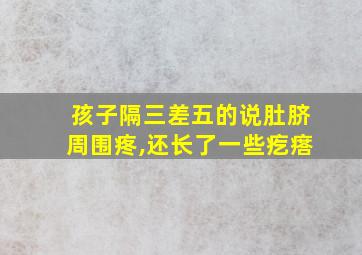 孩子隔三差五的说肚脐周围疼,还长了一些疙瘩